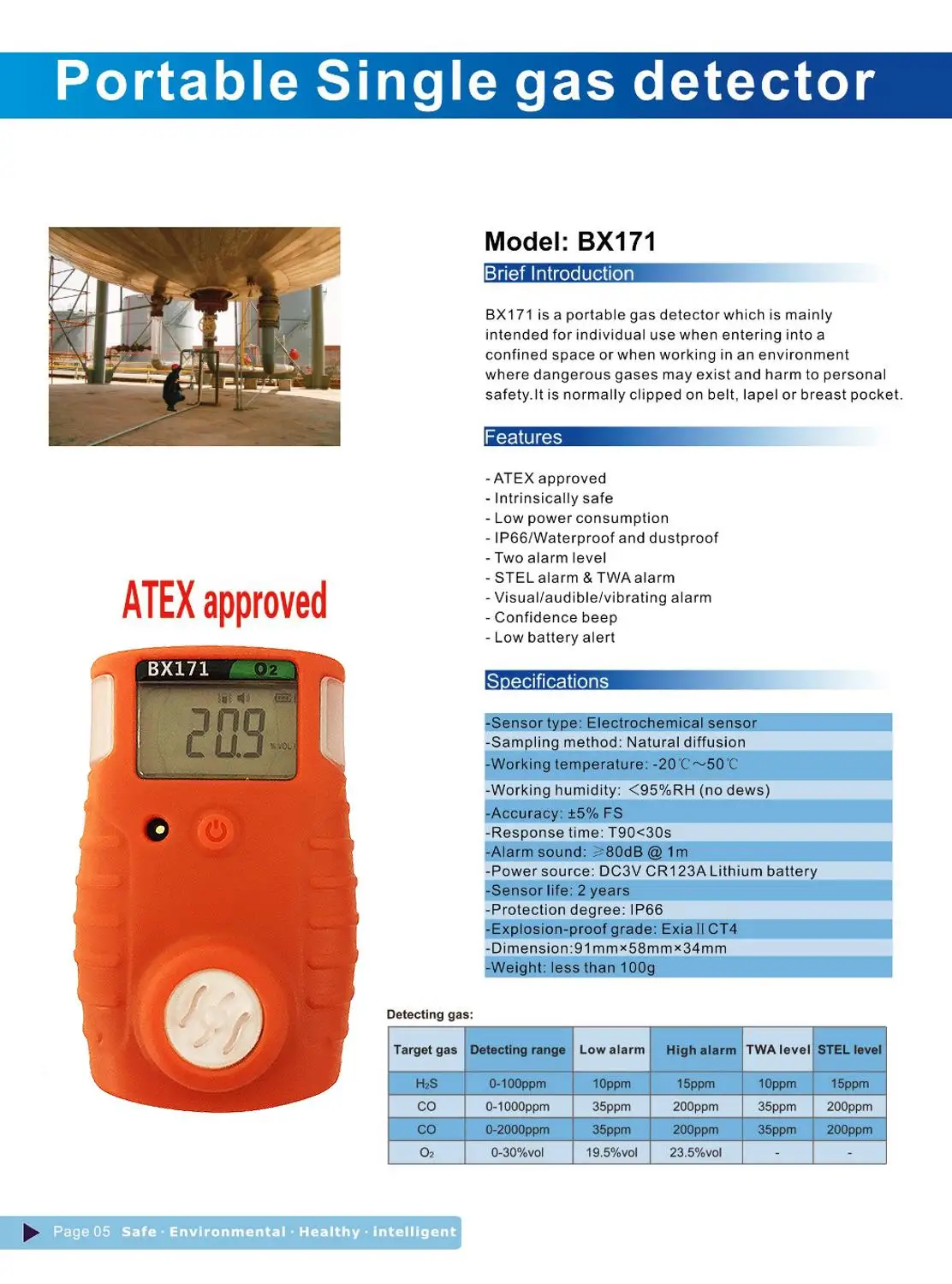 Portable Single gas detector

Model: BX171

Brief Introduction

BX171 is a portable gas detector which is mainly intended for individual use when entering into a confined space or when working in an environment where dangerous gases may exist and harm to personal safety.It is normally clipped on belt, lapel or breast pocket.

Features

- ATEX approved
- Intrinsically safe
- Low power consumption
- IP66/Waterproof and dustproof
- Two alarm level
- STEL alarm & TWA alarm
- Visual/audible/vibrating alarm
- Confidence beep
- Low battery alert

ATEX approved

BX171 O2

20.9 %VOL

Specifications

-Sensor type: Electrochemical sensor
-Sampling method: Natural diffusion
-Working temperature: -20℃~50℃
-Working humidity: <95%RH (no dews)
-Accuracy: ±5% FS
-Response time: T90<30s
-Alarm sound: ≥80dB @ 1m
-Power source: DC3V CR123A Lithium battery
-Sensor life: 2 years
-Protection degree: IP66
-Explosion-proof grade: ExiaⅡCT4
-Dimension:91mm×58mm×34mm
-Weight: less than 100g

Detecting gas:

| Target gas | Detecting range | Low alarm | High alarm | TWA level | STEL level |
|---|---|---|---|---|---|
| $H_2S$ | 0-100ppm | 10ppm | 15ppm | 10ppm | 15ppm |
| CO | 0-1000ppm | 35ppm | 200ppm | 35ppm | 200ppm |
| CO | 0-2000ppm | 35ppm | 200ppm | 35ppm | 200ppm |
| $O_2$ | 0-30%vol | 19.5%vol | 23.5%vol | - | - |

Page 05 Safe · Environmental · Healthy · intelligent